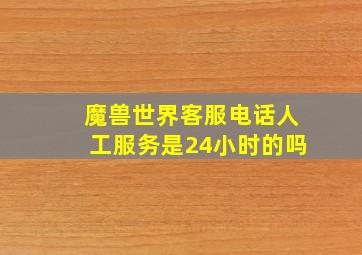 魔兽世界客服电话人工服务是24小时的吗